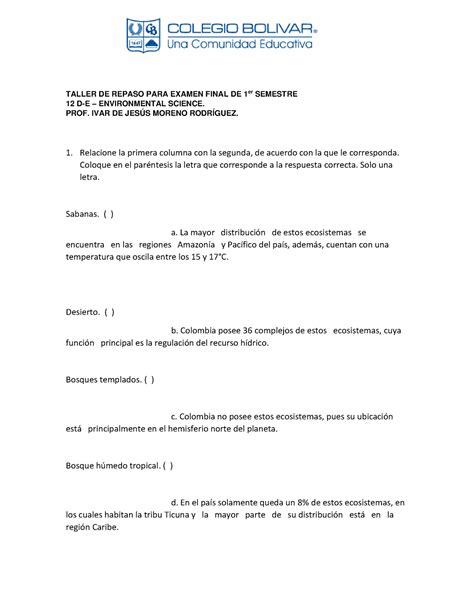 CB
1947
COLEGIO BOLIVAR®
Una Comunidad Educativa

TALLER DE REPASO PARA EXAMEN FINAL DE 1$^{er}$ SEMESTRE
12 D-E – ENVIRONMENTAL SCIENCE.
PROF. IVAR DE JESÚS MORENO RODRÍGUEZ.

1. Relacione la primera columna con la segunda, de acuerdo con la que le corresponda. Coloque en el paréntesis la letra que corresponde a la respuesta correcta. Solo una letra.

Sabanas. ( )

a. La mayor distribución de estos ecosistemas se encuentra en las regiones Amazonía y Pacífico del país, además, cuentan con una temperatura que oscila entre los 15 y 17°C.

Desierto. ( )

b. Colombia posee 36 complejos de estos ecosistemas, cuya función principal es la regulación del recurso hídrico.

Bosques templados. ( )

c. Colombia no posee estos ecosistemas, pues su ubicación está principalmente en el hemisferio norte del planeta.

Bosque húmedo tropical. ( )

d. En el país solamente queda un 8% de estos ecosistemas, en los cuales habitan la tribu Ticuna y la mayor parte de su distribución está en la región Caribe.